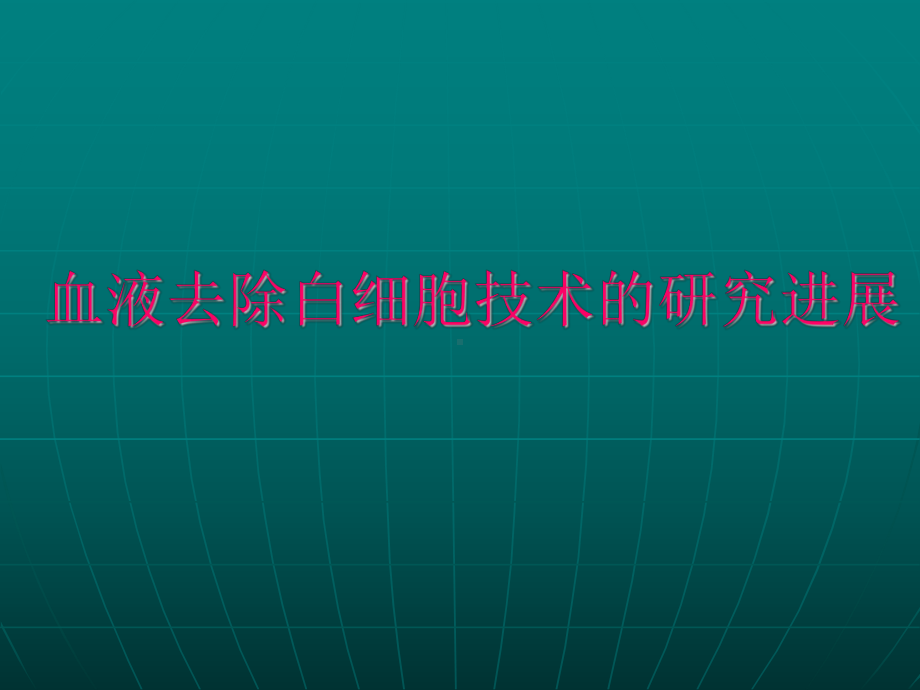 血液去除白细胞技术的研究进展